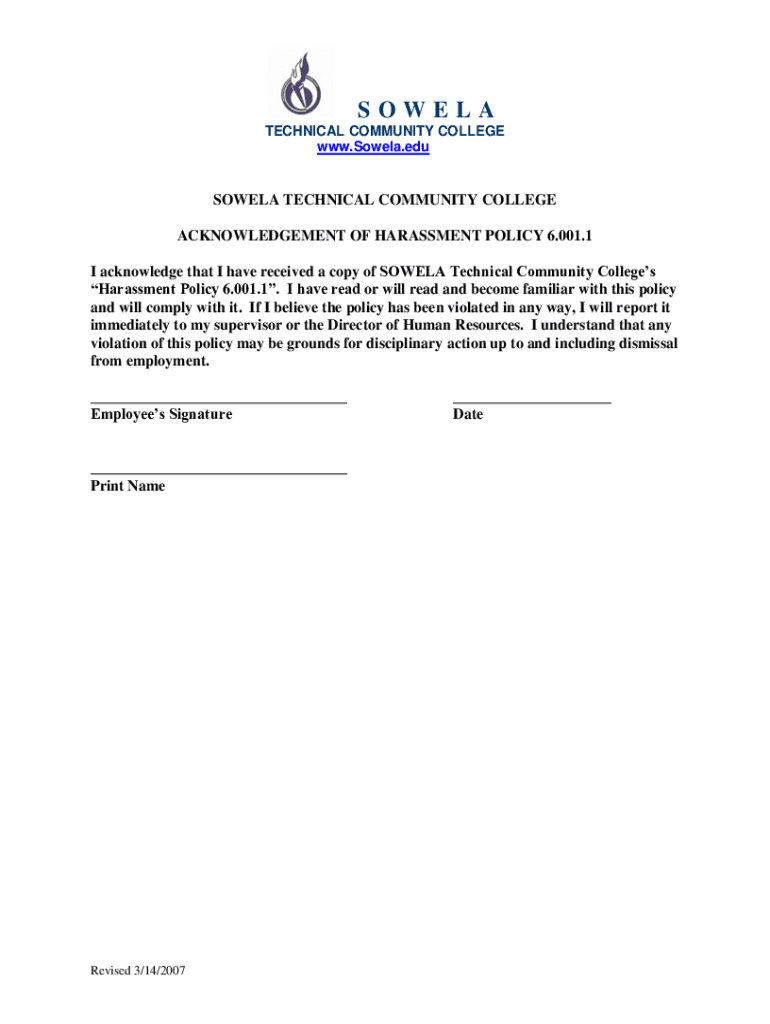 S O W E L A
TECHNICAL COMMUNITY COLLEGE
www.Sowela.edu

SOWELA TECHNICAL COMMUNITY COLLEGE

ACKNOWLEDGEMENT OF HARASSMENT POLICY 6.001.1

I acknowledge that I have received a copy of SOWELA Technical Community College's "Harassment Policy 6.001.1". I have read or will read and become familiar with this policy and will comply with it. If I believe the policy has been violated in any way, I will report it immediately to my supervisor or the Director of Human Resources. I understand that any violation of this policy may be grounds for disciplinary action up to and including dismissal from employment.

Employee's Signature

Date

Print Name

Revised 3/14/2007